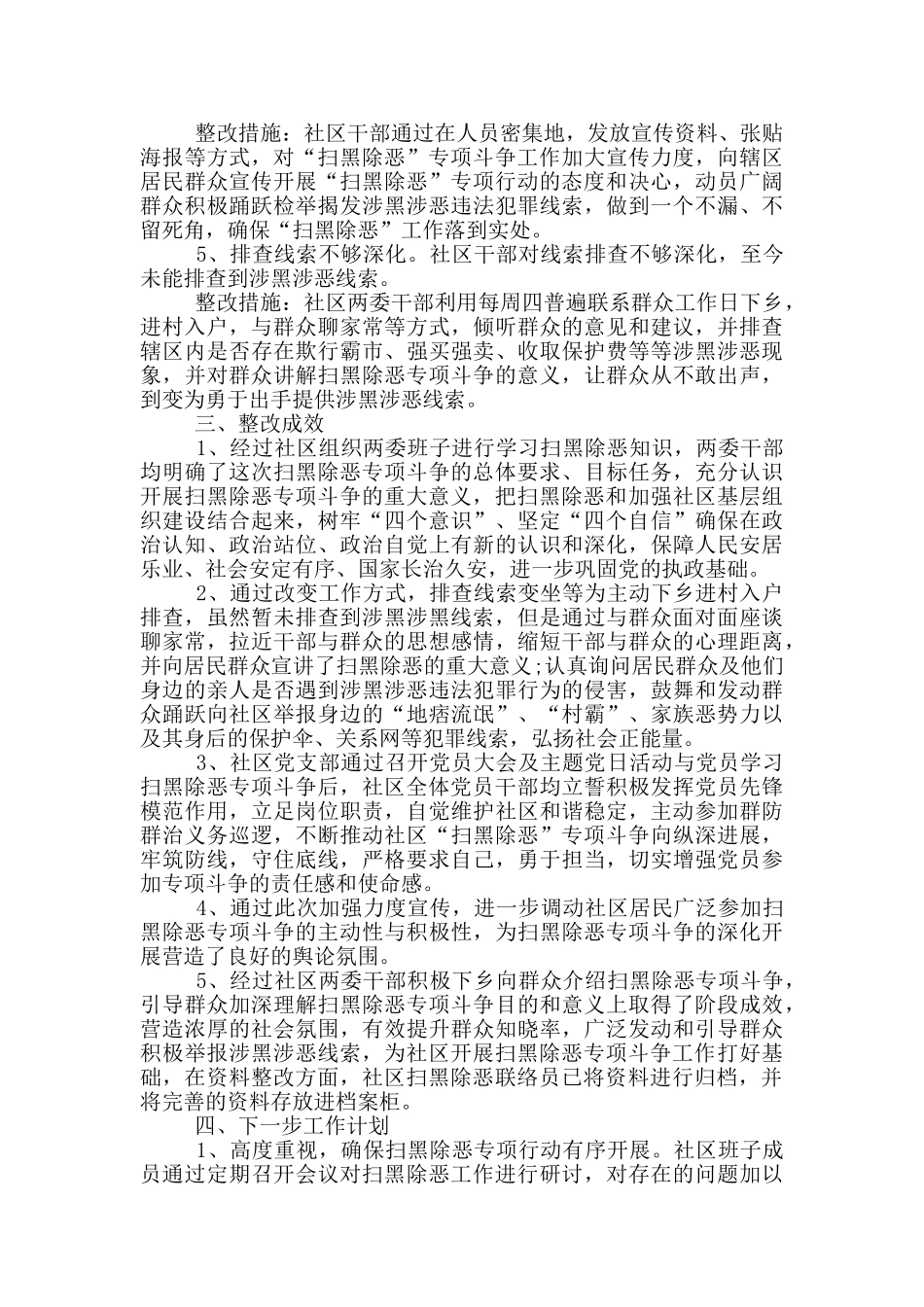 整改措施：社区干部通过在人员密集地，发放宣传资料、张贴海报等方式，对“扫黑除恶”专项斗争工作加大宣传力度，向辖区居民群众宣传开展“扫黑除恶”专项行动的态度和决心，动员广阔群众积极踊跃检举揭发涉黑涉恶违法犯罪线索，做到一个不漏、不留死角，确保“扫黑除恶”工作落到实处。

5、排查线索不够深化。社区干部对线索排查不够深化，至今未能排查到涉黑涉恶线索。

整改措施：社区两委干部利用每周四普遍联系群众工作日下乡，进村入户，与群众聊家常等方式，倾听群众的意见和建议，并排查辖区内是否存在欺行霸市、强买强卖、收取保护费等等涉黑涉恶现象，并对群众讲解扫黑除恶专项斗争的意义，让群众从不敢出声，到变为勇于出手提供涉黑涉恶线索。

三、整改成效

1、经过社区组织两委班子进行学习扫黑除恶知识，两委干部均明确了这次扫黑除恶专项斗争的总体要求、目标任务，充分认识开展扫黑除恶专项斗争的重大意义，把扫黑除恶和加强社区基层组织建设结合起来，树牢“四个意识”、坚定“四个自信”确保在政治认知、政治站位、政治自觉上有新的认识和深化，保障人民安居乐业、社会安定有序、国家长治久安，进一步巩固党的执政基础。

2、通过改变工作方式，排查线索变坐等为主动下乡进村入户排查，虽然暂未排查到涉黑涉黑线索，但是通过与群众面对面座谈聊家常，拉近干部与群众的思想感情，缩短干部与群众的心理距离，并向居民群众宣讲了扫黑除恶的重大意义;认真询问居民群众及他们身边的亲人是否遇到涉黑涉恶违法犯罪行为的侵害，鼓舞和发动群众踊跃向社区举报身边的“地痞流氓”、“村霸”、家族恶势力以及其身后的保护伞、关系网等犯罪线索，弘扬社会正能量。

3、社区党支部通过召开党员大会及主题党日活动与党员学习扫黑除恶专项斗争后，社区全体党员干部均立誓积极发挥党员先锋模范作用，立足岗位职责，自觉维护社区和谐稳定，主动参加群防群治义务巡逻，不断推动社区“扫黑除恶”专项斗争向纵深进展，牢筑防线，守住底线，严格要求自己，勇于担当，切实增强党员参加专项斗争的责任感和使命感。

4、通过此次加强力度宣传，进一步调动社区居民广泛参加扫黑除恶专项斗争的主动性与积极性，为扫黑除恶专项斗争的深化开展营造了良好的舆论氛围。

5、经过社区两委干部积极下乡向群众介绍扫黑除恶专项斗争，引导群众加深理解扫黑除恶专项斗争目的和意义上取得了阶段成效，营造浓厚的社会氛围，有效提升群众知晓率，广泛发动和引导群众积极举报涉黑涉恶线索，为社区开展扫黑除恶专项斗争工作打好基础，在资料整改方面，社区扫黑除恶联络员已将资料进行归档，并将完善的资料存放进档案柜。

四、下一步工作计划

1、高度重视，确保扫黑除恶专项行动有序开展。社区班子成员通过定期召开会议对扫黑除恶工作进行研讨，对存在的问题加以